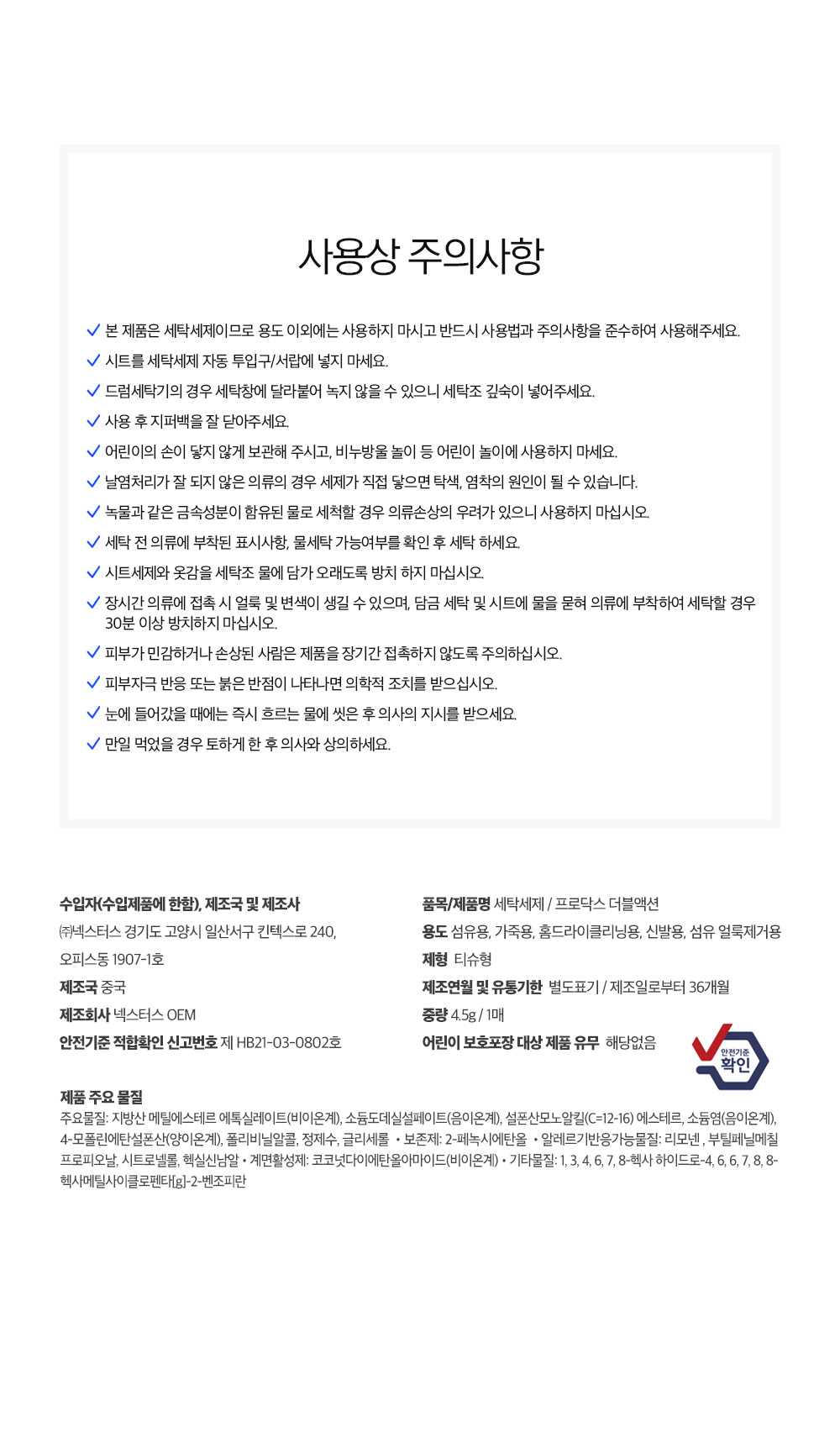 사용상 주의사항

✓ 본 제품은 세탁세제이므로 용도 이외에는 사용하지 마시고 반드시 사용법과 주의사항을 준수하여 사용해주세요.

✓ 시트를 세탁세제 자동 투입구/서랍에 넣지 마세요.

✓ 드럼세탁기의 경우 세탁창에 달라붙어 녹지 않을 수 있으니 세탁조 깊숙이 넣어주세요.

✓ 사용 후 지퍼백을 잘 닫아주세요.

✓ 어린이의 손이 닿지 않게 보관해 주시고, 비누방울 놀이 등 어린이 놀이에 사용하지 마세요.

✓ 날염처리가 잘 되지 않은 의류의 경우 세제가 직접 닿으면 탁색, 염착의 원인이 될 수 있습니다.

✓ 녹물과 같은 금속성분이 함유된 물로 세척할 경우 의류손상의 우려가 있으니 사용하지 마십시오.

✓ 세탁 전 의류에 부착된 표시사항, 물세탁 가능여부를 확인 후 세탁 하세요.

✓ 시트세제와 옷감을 세탁조 물에 담가 오래도록 방치 하지 마십시오.

✓ 장시간 의류에 접촉 시 얼룩 및 변색이 생길 수 있으며, 담금 세탁 및 시트에 물을 묻혀 의류에 부착하여 세탁할 경우 30분 이상 방치하지 마십시오.

✓ 피부가 민감하거나 손상된 사람은 제품을 장기간 접촉하지 않도록 주의하십시오.

✓ 피부자극 반응 또는 붉은 반점이 나타나면 의학적 조치를 받으십시오.

✓ 눈에 들어갔을 때에는 즉시 흐르는 물에 씻은 후 의사의 지시를 받으세요.

✓ 만일 먹었을 경우 토하게 한 후 의사와 상의하세요.

수입자(수입제품에 한함), 제조국 및 제조사
㈜넥스터스 경기도 고양시 일산서구 킨텍스로 240, 오피스동 1907-1호
제조국 중국
제조회사 넥스터스 OEM
안전기준 적합확인 신고번호 제 HB21-03-0802호

품목/제품명 세탁세제 / 프로닥스 더블액션
용도 섬유용, 가죽용, 홈드라이클리닝용, 신발용, 섬유 얼룩제거용
제형 티슈형
제조연월 및 유통기한 별도표기 / 제조일로부터 36개월
중량 4.5g / 1매
어린이 보호포장 대상 제품 유무 해당없음

안전기준 확인

제품 주요 물질
주요물질: 지방산 메틸에스테르 에톡실레이트(비이온계), 소듐도데실설페이트(음이온계), 설폰산모노알킬(C=12-16) 에스테르, 소듐염(음이온계), 4-모폴린에탄설폰산(양이온계), 폴리비닐알콜, 정제수, 글리세롤 • 보존제: 2-페녹시에탄올 • 알레르기반응가능물질: 리모넨 , 부틸페닐메칠프로피오날, 시트로넬롤, 헥실신남알 • 계면활성제: 코코넛다이에탄올아마이드(비이온계) • 기타물질: 1, 3, 4, 6, 7, 8-헥사 하이드로-4, 6, 6, 7, 8, 8-헥사메틸사이클로펜타[g]-2-벤조피란